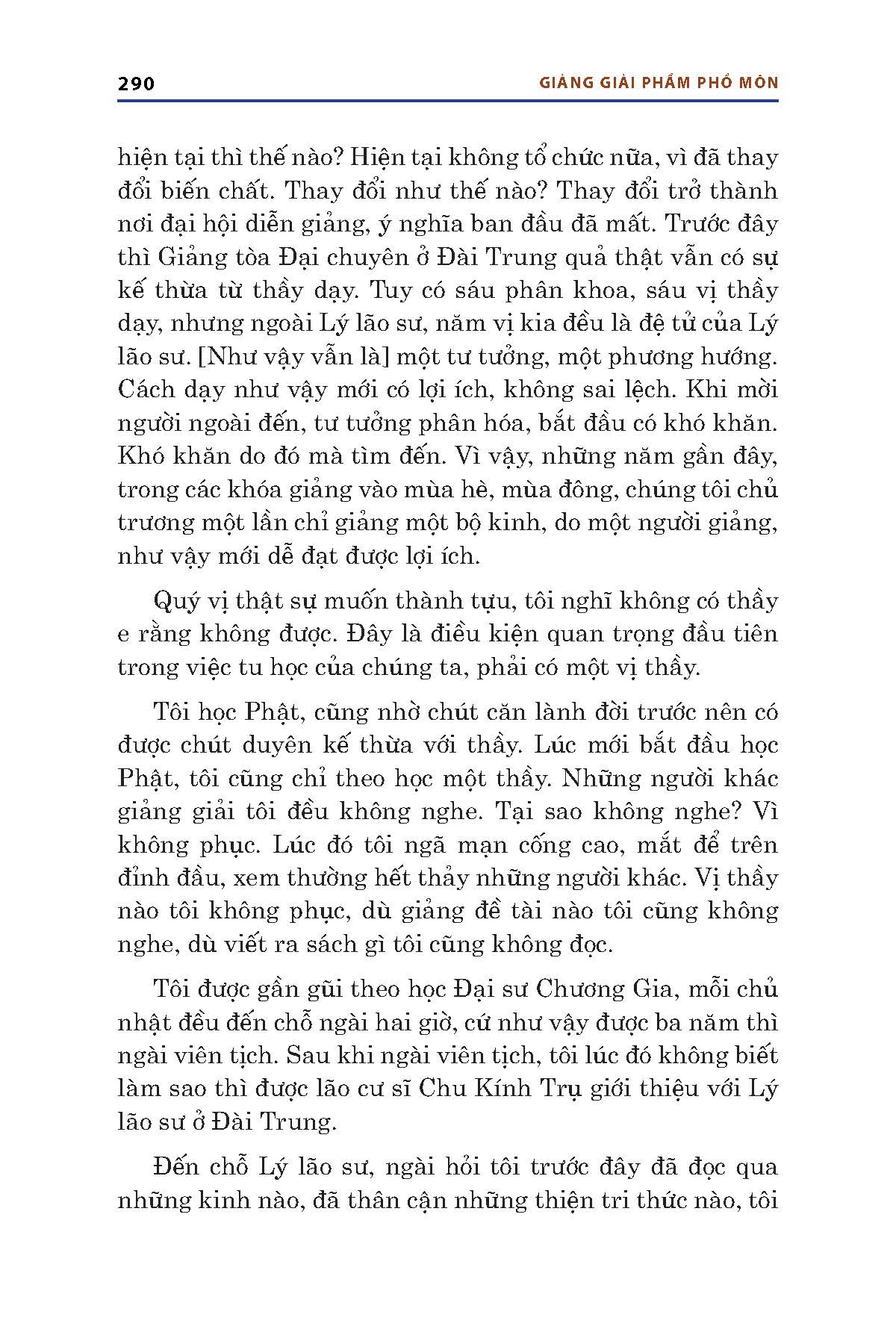 290

GIẢNG GIẢI PHẨM PHỔ MÔN

hiện tại thì thế nào? Hiện tại không tổ chức nữa, vì đã thay đổi biến chất. Thay đổi như thế nào? Thay đổi trở thành nơi đại hội diễn giảng, ý nghĩa ban đầu đã mất. Trước đây thì Giảng tòa Đại chuyên ở Đài Trung quả thật vẫn có sự kế thừa từ thầy dạy. Tuy có sáu phân khoa, sáu vị thầy dạy, nhưng ngoài Lý lão sư, năm vị kia đều là đệ tử của Lý lão sư. [Như vậy vẫn là] một tư tưởng, một phương hướng. Cách dạy như vậy mới có lợi ích, không sai lệch. Khi mời người ngoài đến, tư tưởng phân hóa, bắt đầu có khó khăn. Khó khăn do đó mà tìm đến. Vì vậy, những năm gần đây, trong các khóa giảng vào mùa hè, mùa đông, chúng tôi chủ trương một lần chỉ giảng một bộ kinh, do một người giảng, như vậy mới dễ đạt được lợi ích.

Quý vị thật sự muốn thành tựu, tôi nghĩ không có thầy e rằng không được. Đây là điều kiện quan trọng đầu tiên trong việc tu học của chúng ta, phải có một vị thầy.

Tôi học Phật, cũng nhờ chút căn lành đời trước nên có được chút duyên kế thừa với thầy. Lúc mới bắt đầu học Phật, tôi cũng chỉ theo học một thầy. Những người khác giảng giải tôi đều không nghe. Tại sao không nghe? Vì không phục. Lúc đó tôi ngã mạn cống cao, mắt để trên đỉnh đầu, xem thường hết thảy những người khác. Vị thầy nào tôi không phục, dù giảng đề tài nào tôi cũng không nghe, dù viết ra sách gì tôi cũng không đọc.

Tôi được gần gũi theo học Đại sư Chương Gia, mỗi chủ nhật đều đến chỗ ngài hai giờ, cứ như vậy được ba năm thì ngài viên tịch. Sau khi ngài viên tịch, tôi lúc đó không biết làm sao thì được lão cư sĩ Chu Kính Trụ giới thiệu với Lý lão sư ở Đài Trung.

Đến chỗ Lý lão sư, ngài hỏi tôi trước đây đã đọc qua những kinh nào, đã thân cận những thiện tri thức nào, tôi